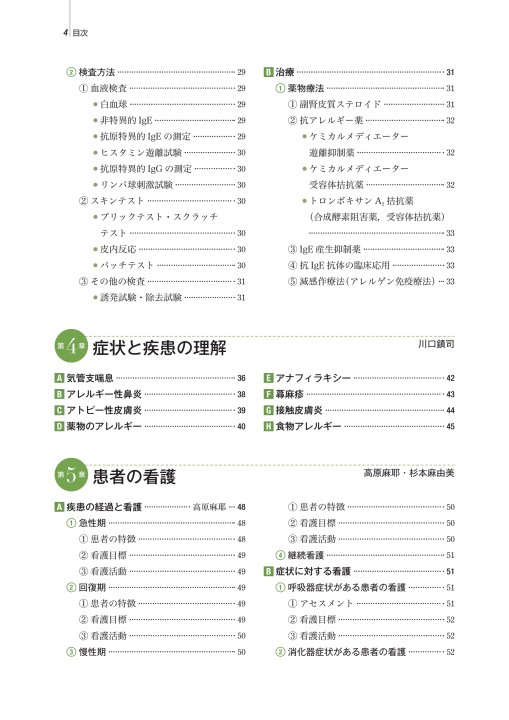 4 目次

② 検査方法 29
① 血液検査 29
● 白血球 29
● 非特異的 IgE 29
● 抗原特異的 IgE の測定 29
● ヒスタミン遊離試験 30
● 抗原特異的 IgG の測定 30
● リンパ球刺激試験 30
② スキンテスト 30
● プリックテスト・スクラッチテスト 30
● 皮内反応 30
● パッチテスト 30
③ その他の検査 31
● 誘発試験・除去試験 31

B 治療 31
① 薬物療法 31
① 副腎皮質ステロイド 31
② 抗アレルギー薬 32
● ケミカルメディエーター遊離抑制薬 32
● ケミカルメディエーター受容体拮抗薬 32
● トロンボキサン $A_2$ 拮抗薬（合成酵素阻害薬，受容体拮抗薬） 33
③ IgE 産生抑制薬 33
④ 抗 IgE 抗体の臨床応用 33
⑤ 減感作療法（アレルゲン免疫療法） 33

第4章 症状と疾患の理解 川口鎮司

A 気管支喘息 36
B アレルギー性鼻炎 38
C アトピー性皮膚炎 39
D 薬物のアレルギー 40
E アナフィラキシー 42
F 蕁麻疹 43
G 接触皮膚炎 44
H 食物アレルギー 45

第5章 患者の看護 高原麻耶・杉本麻由美

A 疾患の経過と看護 高原麻耶 48
① 急性期 48
① 患者の特徴 48
② 看護目標 49
③ 看護活動 49
② 回復期 49
① 患者の特徴 49
② 看護目標 49
③ 看護活動 50
③ 慢性期 50
① 患者の特徴 50
② 看護目標 50
③ 看護活動 50
④ 継続看護 51
B 症状に対する看護 51
① 呼吸器症状がある患者の看護 51
① アセスメント 51
② 看護目標 52
③ 看護活動 52
② 消化器症状がある患者の看護 52